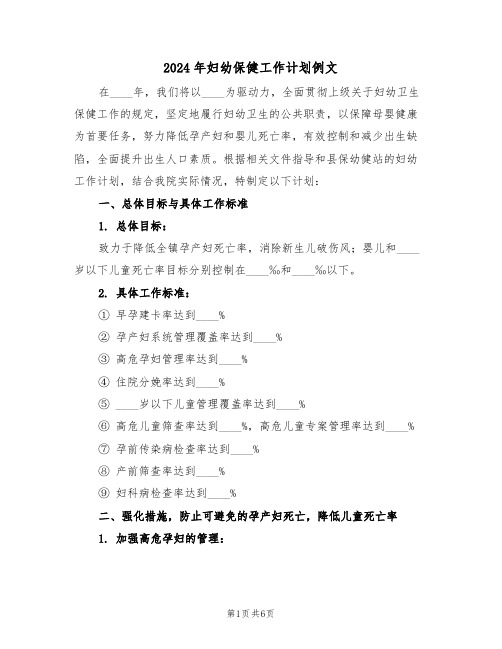 2024年妇幼保健工作计划例文

在____年，我们将以____为驱动力，全面贯彻上级关于妇幼卫生保健工作的规定，坚定地履行妇幼卫生的公共职责，以保障母婴健康为首要任务，努力降低孕产妇和婴儿死亡率，有效控制和减少出生缺陷，全面提升出生人口素质。根据相关文件指导和县保幼健站的妇幼工作计划，结合我院实际情况，特制定以下计划：

一、总体目标与具体工作标准

1. 总体目标：

致力于降低全镇孕产妇死亡率，消除新生儿破伤风；婴儿和____岁以下儿童死亡率目标分别控制在____‰和____‰以下。

2. 具体工作标准：

① 早孕建卡率达到____%

② 孕产妇系统管理覆盖率达到____%

③ 高危孕妇管理率达到____%

④ 住院分娩率达到____%

⑤ ____岁以下儿童管理覆盖率达到____%

⑥ 高危儿童筛查率达到____%，高危儿童专案管理率达到____%

⑦ 孕前传染病检查率达到____%

⑧ 产前筛查率达到____%

⑨ 妇科病检查率达到____%

二、强化措施，防止可避免的孕产妇死亡，降低儿童死亡率

1. 加强高危孕妇的管理：

第1页 共6页